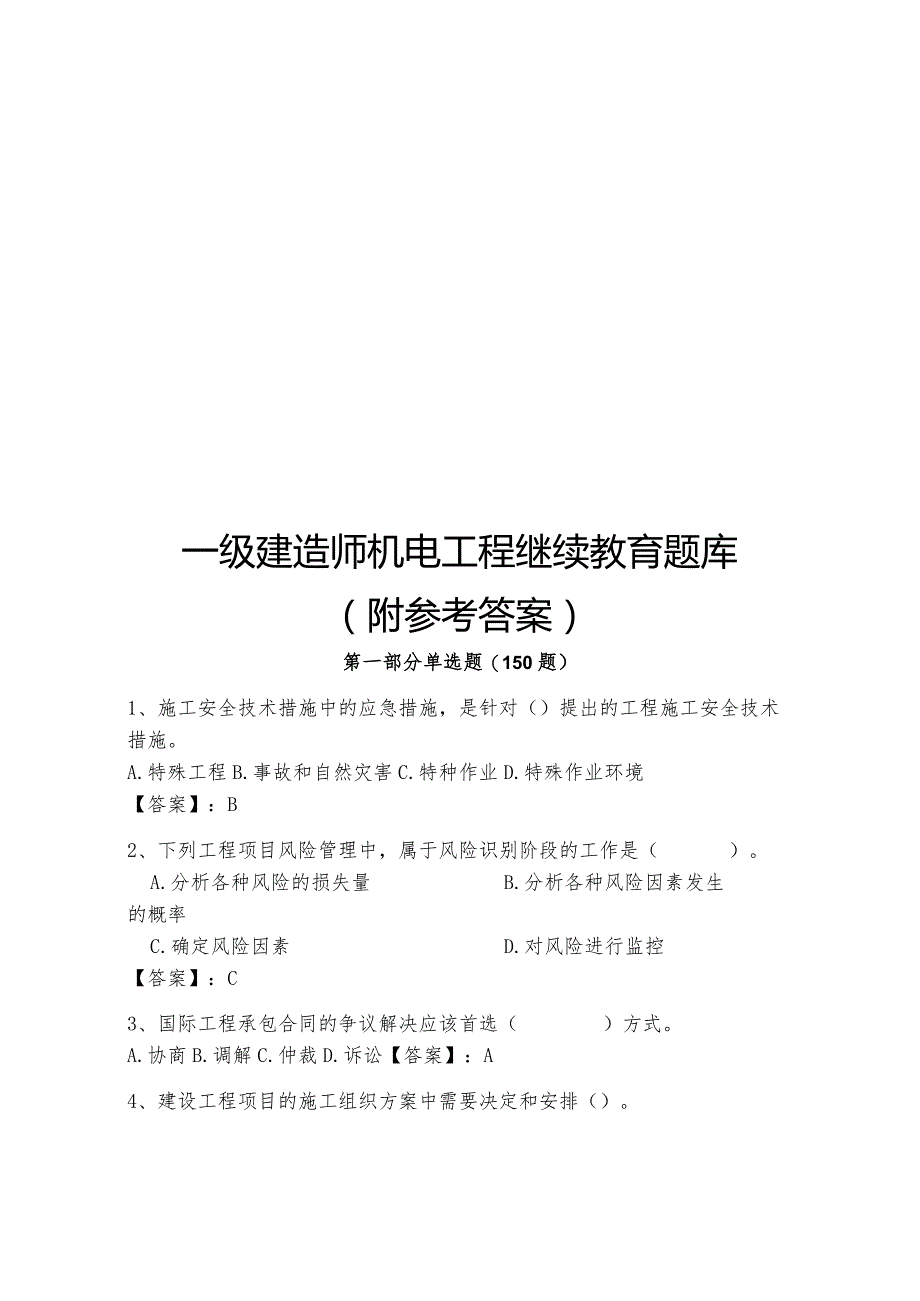 一级建造师机电工程继续教育题库

（附参考答案）

第一部分单选题（150题）

1、施工安全技术措施中的应急措施，是针对（）提出的工程施工安全技术措施。

A.特殊工程 B.事故和自然灾害 C.特种作业 D.特殊作业环境

【答案】：B

2、下列工程项目风险管理中，属于风险识别阶段的工作是（ ）。

A.分析各种风险的损失量 B.分析各种风险因素发生的概率

C.确定风险因素 D.对风险进行监控

【答案】：C

3、国际工程承包合同的争议解决应该首选（ ）方式。

A.协商 B.调解 C.仲裁 D.诉讼【答案】：A

4、建设工程项目的施工组织方案中需要决定和安排（）。